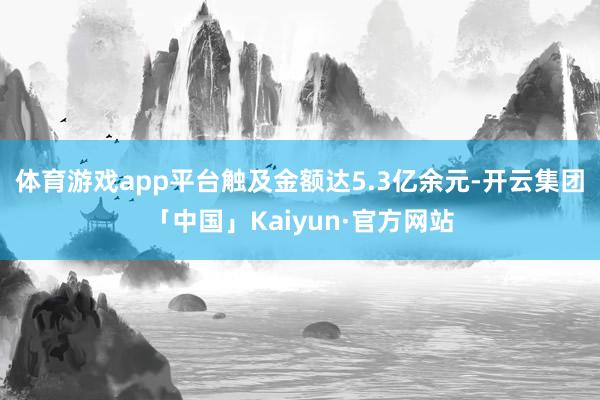 体育游戏app平台触及金额达5.3亿余元-开云集团「中国」Kaiyun·官方网站